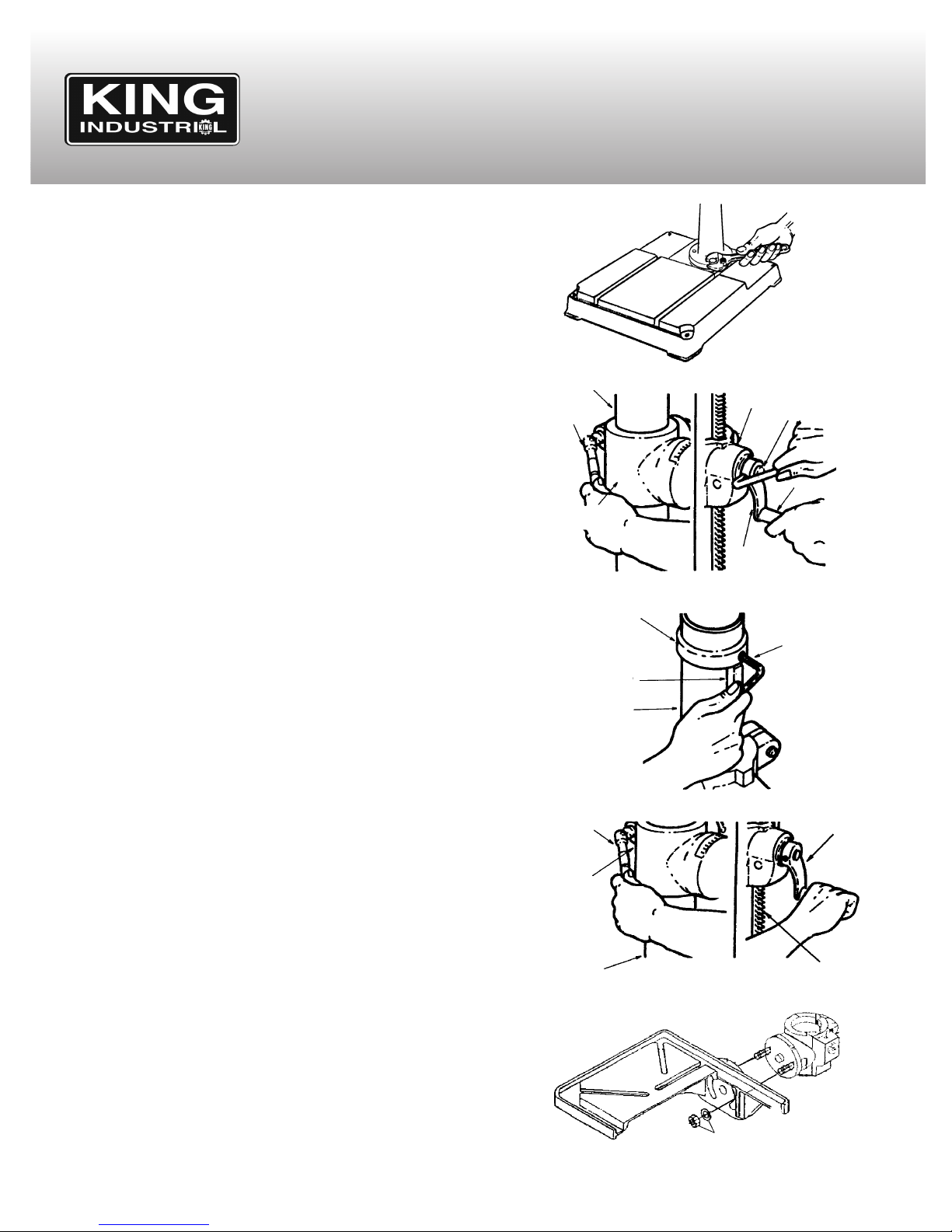 KING
INDUSTRIAL